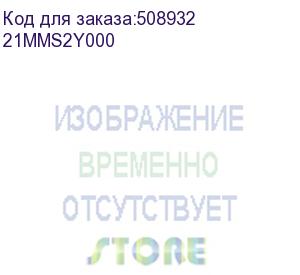 Код для заказа:508932
21MMS2Y000

ИЗОБРАЖЕНИЕ
ВРЕМЕННО
ОТСУТСТВУЕТ
STORE